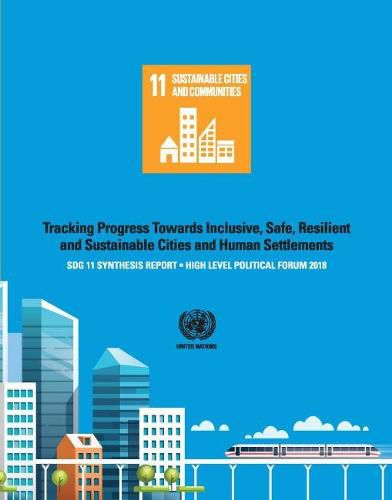 11 SUSTAINABLE CITIES AND COMMUNITIES

Tracking Progress Towards Inclusive, Safe, Resilient and Sustainable Cities and Human Settlements

SDG 11 SYNTHESIS REPORT • HIGH LEVEL POLITICAL FORUM 2018

UNITED NATIONS